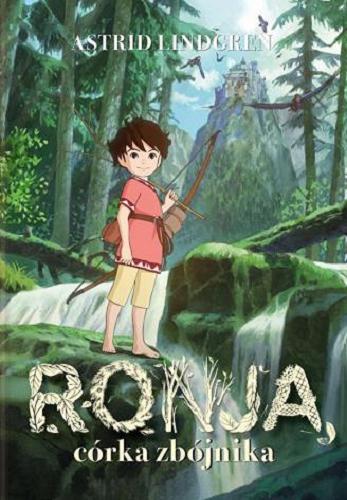 ASTRID LINDGREN

RONJA,
córka zbójnika